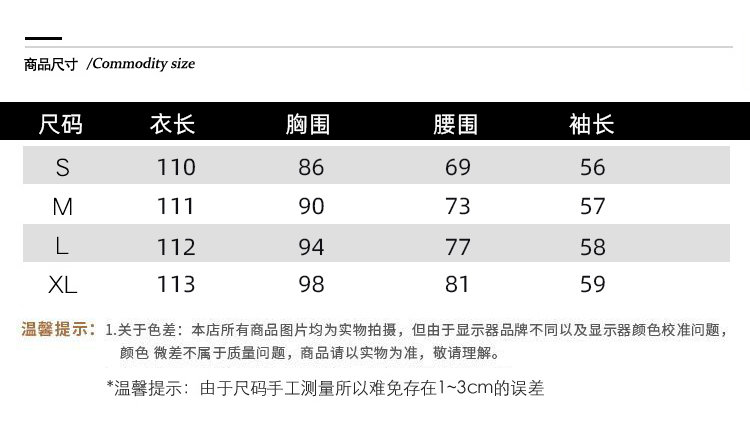 商品尺寸 /Commodity size

| 尺码 | 衣长 | 胸围 | 腰围 | 袖长 |
|---|---|---|---|---|
| S | 110 | 86 | 69 | 56 |
| M | 111 | 90 | 73 | 57 |
| L | 112 | 94 | 77 | 58 |
| XL | 113 | 98 | 81 | 59 |

温馨提示：1.关于色差：本店所有商品图片均为实物拍摄，但由于显示器品牌不同以及显示器颜色校准问题，颜色 微差不属于质量问题，商品请以实物为准，敬请理解。

*温馨提示：由于尺码手工测量所以难免存在1~3cm的误差